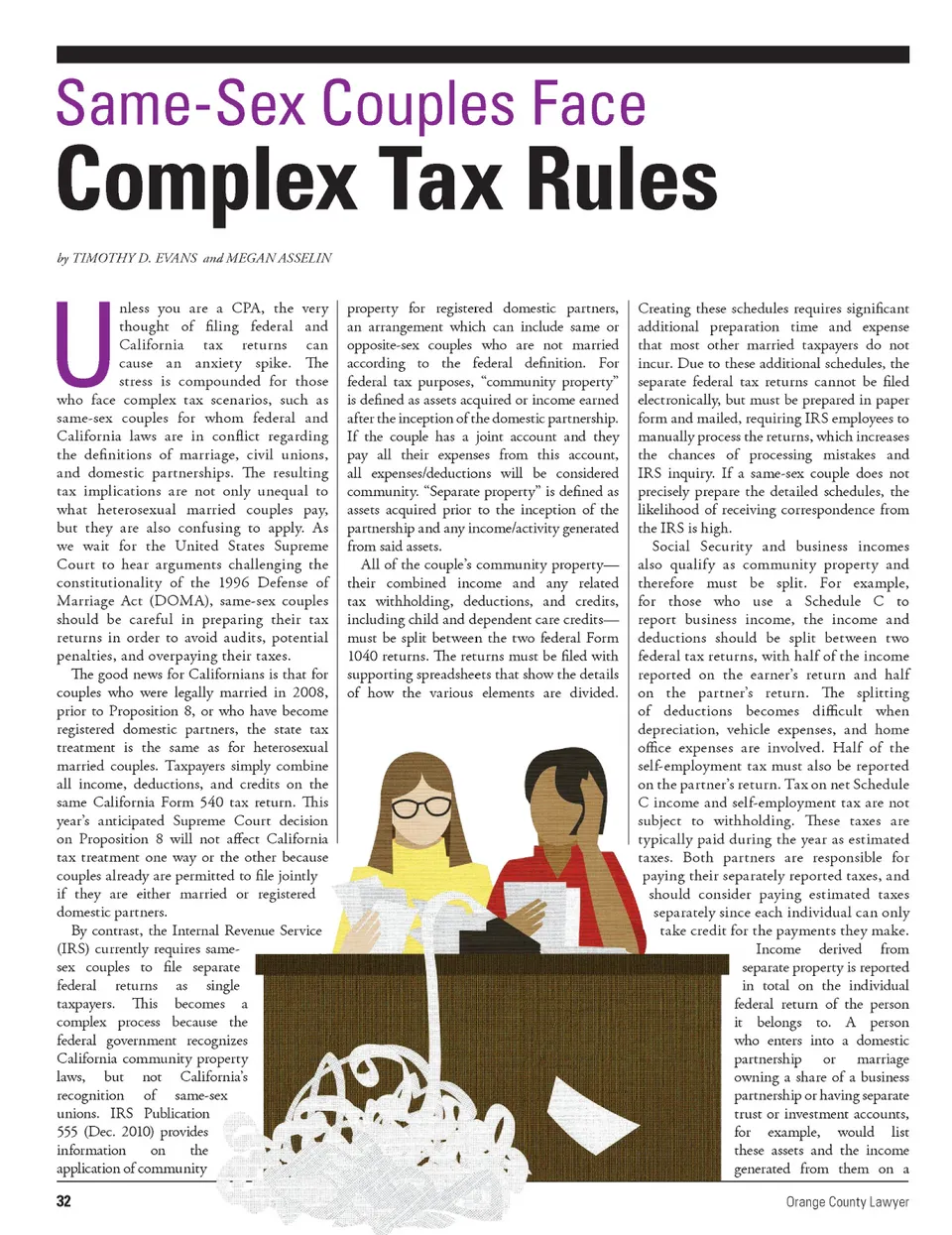 Same-Sex Couples Face
Complex Tax Rules

by TIMOTHY D. EVANS and MEGAN ASSELIN

Unless you are a CPA, the very thought of filing federal and California tax returns can cause an anxiety spike. The stress is compounded for those who face complex tax scenarios, such as same-sex couples for whom federal and California laws are in conflict regarding the definitions of marriage, civil unions, and domestic partnerships. The resulting tax implications are not only unequal to what heterosexual married couples pay, but they are also confusing to apply. As we wait for the United States Supreme Court to hear arguments challenging the constitutionality of the 1996 Defense of Marriage Act (DOMA), same-sex couples should be careful in preparing their tax returns in order to avoid audits, potential penalties, and overpaying their taxes.

The good news for Californians is that for couples who were legally married in 2008, prior to Proposition 8, or who have become registered domestic partners, the state tax treatment is the same as for heterosexual married couples. Taxpayers simply combine all income, deductions, and credits on the same California Form 540 tax return. This year's anticipated Supreme Court decision on Proposition 8 will not affect California tax treatment one way or the other because couples already are permitted to file jointly if they are either married or registered domestic partners.

By contrast, the Internal Revenue Service (IRS) currently requires same-sex couples to file separate federal returns as single taxpayers. This becomes a complex process because the federal government recognizes California community property laws, but not California's recognition of same-sex unions. IRS Publication 555 (Dec. 2010) provides information on the application of community property for registered domestic partners, an arrangement which can include same or opposite-sex couples who are not married according to the federal definition. For federal tax purposes, "community property" is defined as assets acquired or income earned after the inception of the domestic partnership. If the couple has a joint account and they pay all their expenses from this account, all expenses/deductions will be considered community. "Separate property" is defined as assets acquired prior to the inception of the partnership and any income/activity generated from said assets.

All of the couple's community property—their combined income and any related tax withholding, deductions, and credits, including child and dependent care credits—must be split between the two federal Form 1040 returns. The returns must be filed with supporting spreadsheets that show the details of how the various elements are divided. Creating these schedules requires significant additional preparation time and expense that most other married taxpayers do not incur. Due to these additional schedules, the separate federal tax returns cannot be filed electronically, but must be prepared in paper form and mailed, requiring IRS employees to manually process the returns, which increases the chances of processing mistakes and IRS inquiry. If a same-sex couple does not precisely prepare the detailed schedules, the likelihood of receiving correspondence from the IRS is high.

Social Security and business incomes also qualify as community property and therefore must be split. For example, for those who use a Schedule C to report business income, the income and deductions should be split between two federal tax returns, with half of the income reported on the earner's return and half on the partner's return. The splitting of deductions becomes difficult when depreciation, vehicle expenses, and home office expenses are involved. Half of the self-employment tax must also be reported on the partner's return. Tax on net Schedule C income and self-employment tax are not subject to withholding. These taxes are typically paid during the year as estimated taxes. Both partners are responsible for paying their separately reported taxes, and should consider paying estimated taxes separately since each individual can only take credit for the payments they make.

Income derived from separate property is reported in total on the individual federal return of the person it belongs to. A person who enters into a domestic partnership or marriage owning a share of a business partnership or having separate trust or investment accounts, for example, would list these assets and the income generated from them on a

32

Orange County Lawyer